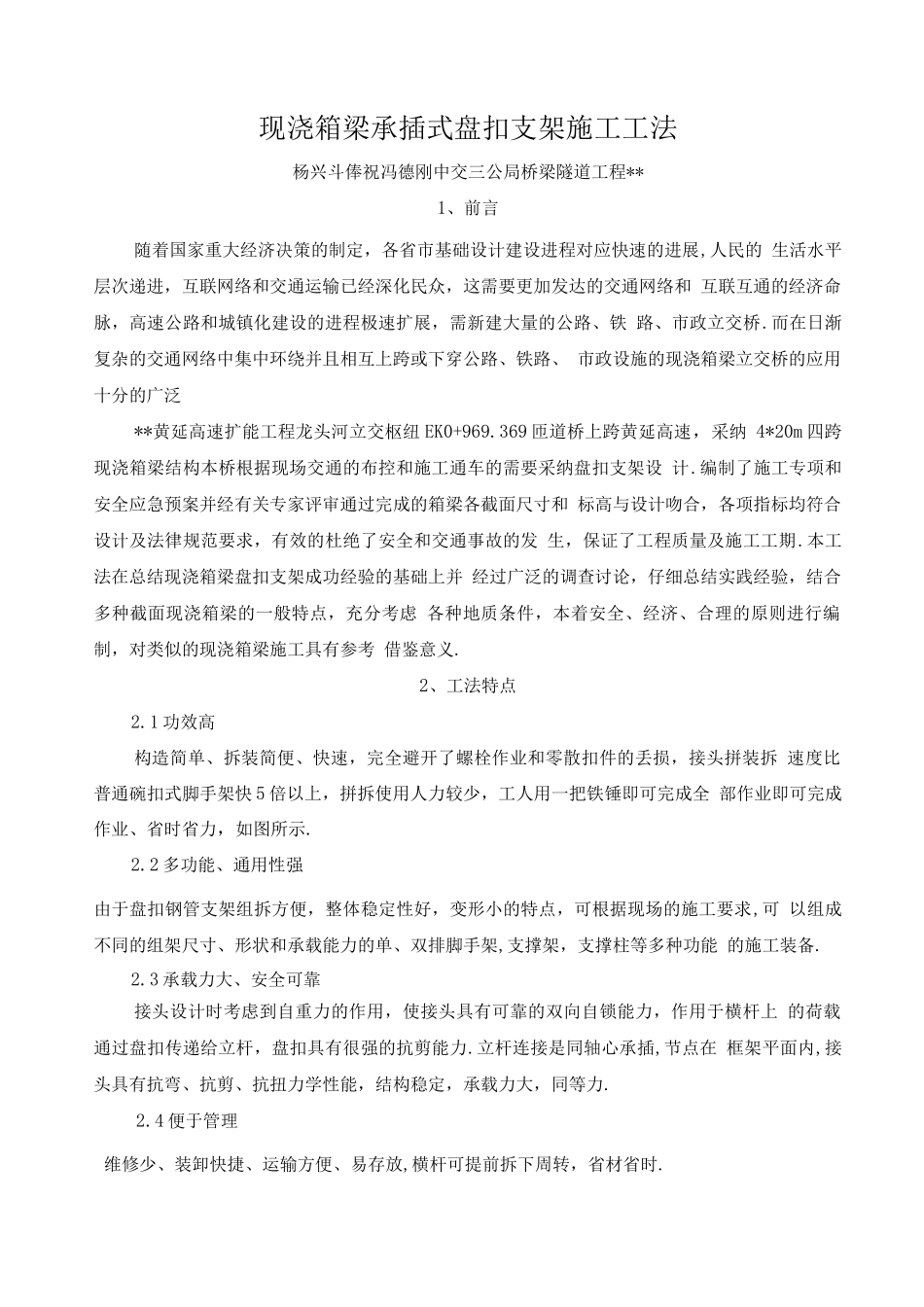 现浇箱梁承插式盘扣支架施工工法

杨兴斗俸祝冯德刚中交三公局桥梁隧道工程**

1、前言

随着国家重大经济决策的制定，各省市基础设计建设进程对应快速的进展,人民的 生活水平层次递进，互联网络和交通运输已经深化民众，这需要更加发达的交通网络和 互联互通的经济命脉，高速公路和城镇化建设的进程极速扩展，需新建大量的公路、铁 路、市政立交桥.而在日渐复杂的交通网络中集中环绕并且相互上跨或下穿公路、铁路、 市政设施的现浇箱梁立交桥的应用十分的广泛

**黄延高速扩能工程龙头河立交枢纽EK0+969.369匝道桥上跨黄延高速，采纳 4*20m四跨现浇箱梁结构本桥根据现场交通的布控和施工通车的需要采纳盘扣支架设 计.编制了施工专项和安全应急预案并经有关专家评审通过完成的箱梁各截面尺寸和 标高与设计吻合，各项指标均符合设计及法律规范要求，有效的杜绝了安全和交通事故的发 生，保证了工程质量及施工工期.本工法在总结现浇箱梁盘扣支架成功经验的基础上并 经过广泛的调查讨论，仔细总结实践经验，结合多种截面现浇箱梁的一般特点，充分考虑 各种地质条件，本着安全、经济、合理的原则进行编制，对类似的现浇箱梁施工具有参考 借鉴意义.

2、工法特点

2.1功效高

构造简单、拆装简便、快速，完全避开了螺栓作业和零散扣件的丢损，接头拼装拆 速度比普通碗扣式脚手架快5倍以上，拼拆使用人力较少，工人用一把铁锤即可完成全 部作业即可完成作业、省时省力，如图所示.

2.2多功能、通用性强

由于盘扣钢管支架组拆方便，整体稳定性好，变形小的特点，可根据现场的施工要求,可 以组成不同的组架尺寸、形状和承载能力的单、双排脚手架,支撑架，支撑柱等多种功能 的施工装备.

2.3承载力大、安全可靠

接头设计时考虑到自重力的作用，使接头具有可靠的双向自锁能力，作用于横杆上 的荷载通过盘扣传递给立杆，盘扣具有很强的抗剪能力.立杆连接是同轴心承插,节点在 框架平面内,接头具有抗弯、抗剪、抗扭力学性能，结构稳定，承载力大，同等力.

2.4便于管理

维修少、装卸快捷、运输方便、易存放,横杆可提前拆下周转，省材省时.